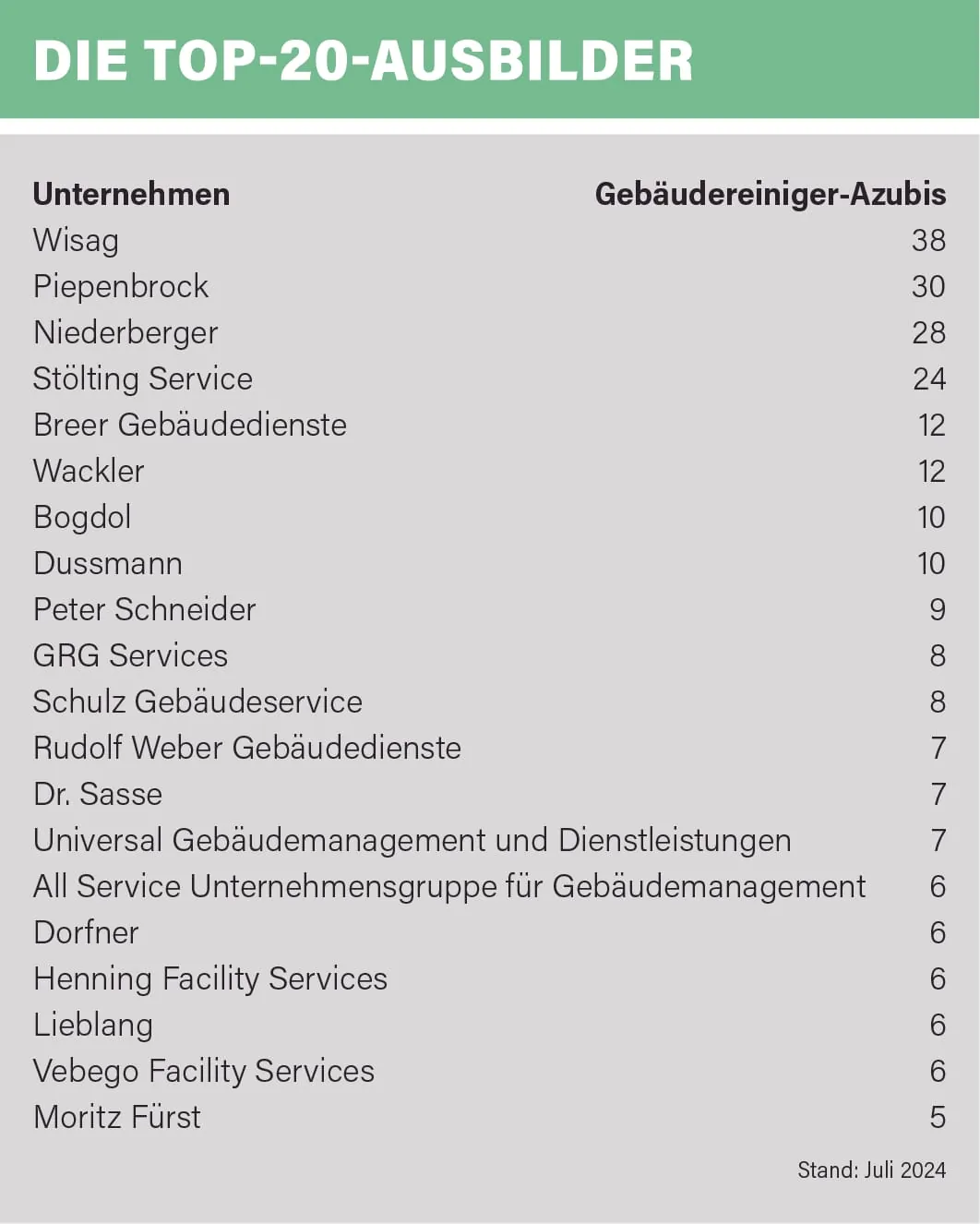 DIE TOP-20-AUSBILDER

| Unternehmen | Gebäudereiniger-Azubis |
|---|---|
| Wisag | 38 |
| Piepenbrock | 30 |
| Niederberger | 28 |
| Stölting Service | 24 |
| Breer Gebäudedienste | 12 |
| Wackler | 12 |
| Bogdol | 10 |
| Dussmann | 10 |
| Peter Schneider | 9 |
| GRG Services | 8 |
| Schulz Gebäudeservice | 8 |
| Rudolf Weber Gebäudedienste | 7 |
| Dr. Sasse | 7 |
| Universal Gebäudemanagement und Dienstleistungen | 7 |
| All Service Unternehmensgruppe für Gebäudemanagement | 6 |
| Dorfner | 6 |
| Henning Facility Services | 6 |
| Lieblang | 6 |
| Vebego Facility Services | 6 |
| Moritz Fürst | 5 |

Stand: Juli 2024